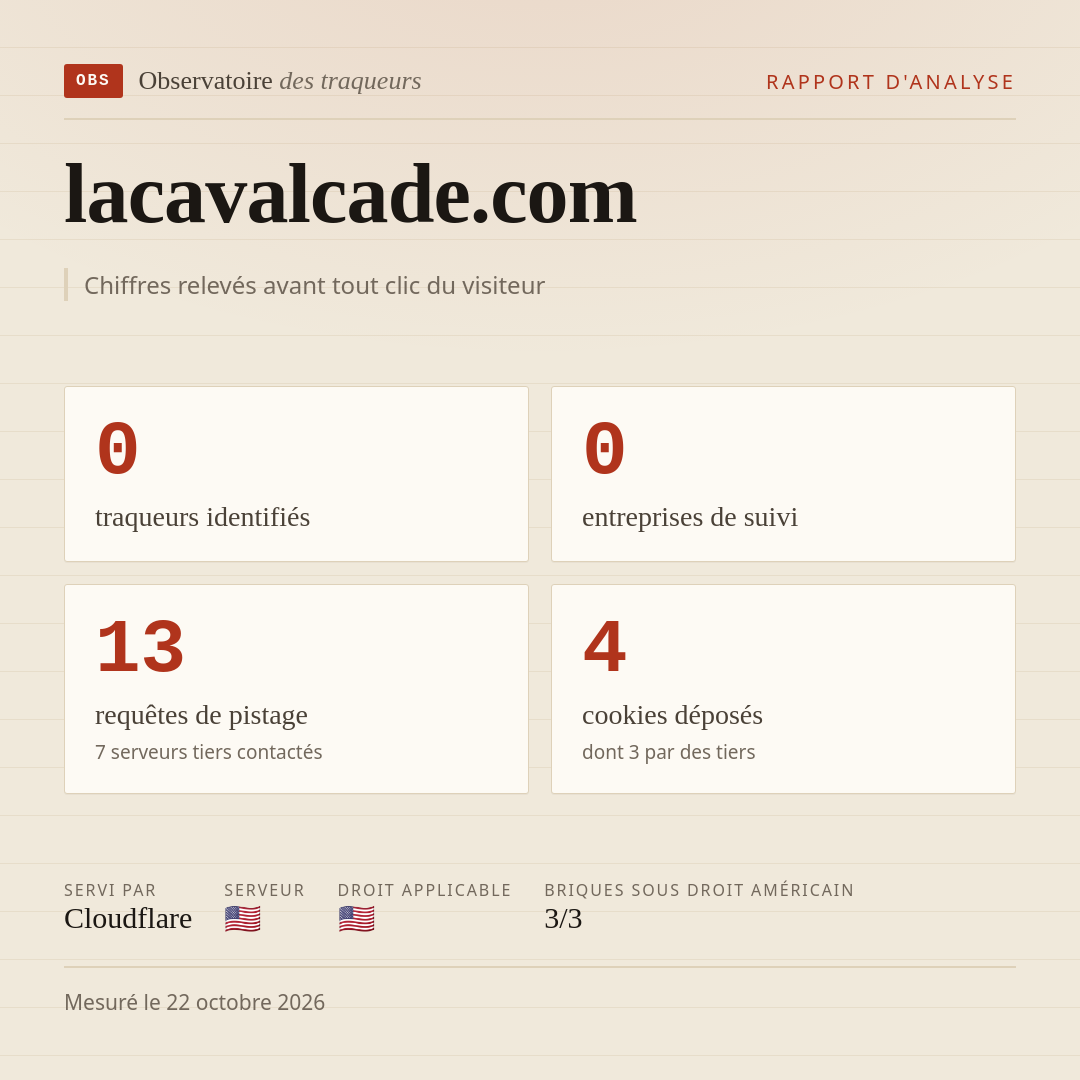 OBS Observatoire des traqueurs

RAPPORT D'ANALYSE

lacavalcade.com

Chiffres relevés avant tout clic du visiteur

0
traqueurs identifiés

0
entreprises de suivi

13
requêtes de pistage
7 serveurs tiers contactés

4
cookies déposés
dont 3 par des tiers

SERVI PAR
Cloudflare

SERVEUR
🇺🇸

DROIT APPLICABLE
🇺🇸

BRIQUES SOUS DROIT AMÉRICAIN
3/3

Mesuré le 22 octobre 2026